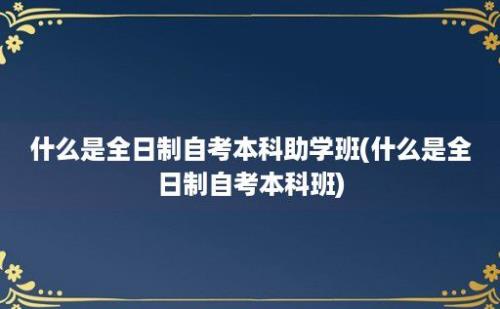 什么是全日制自考本科助学班(什么是全日制自考本科班)